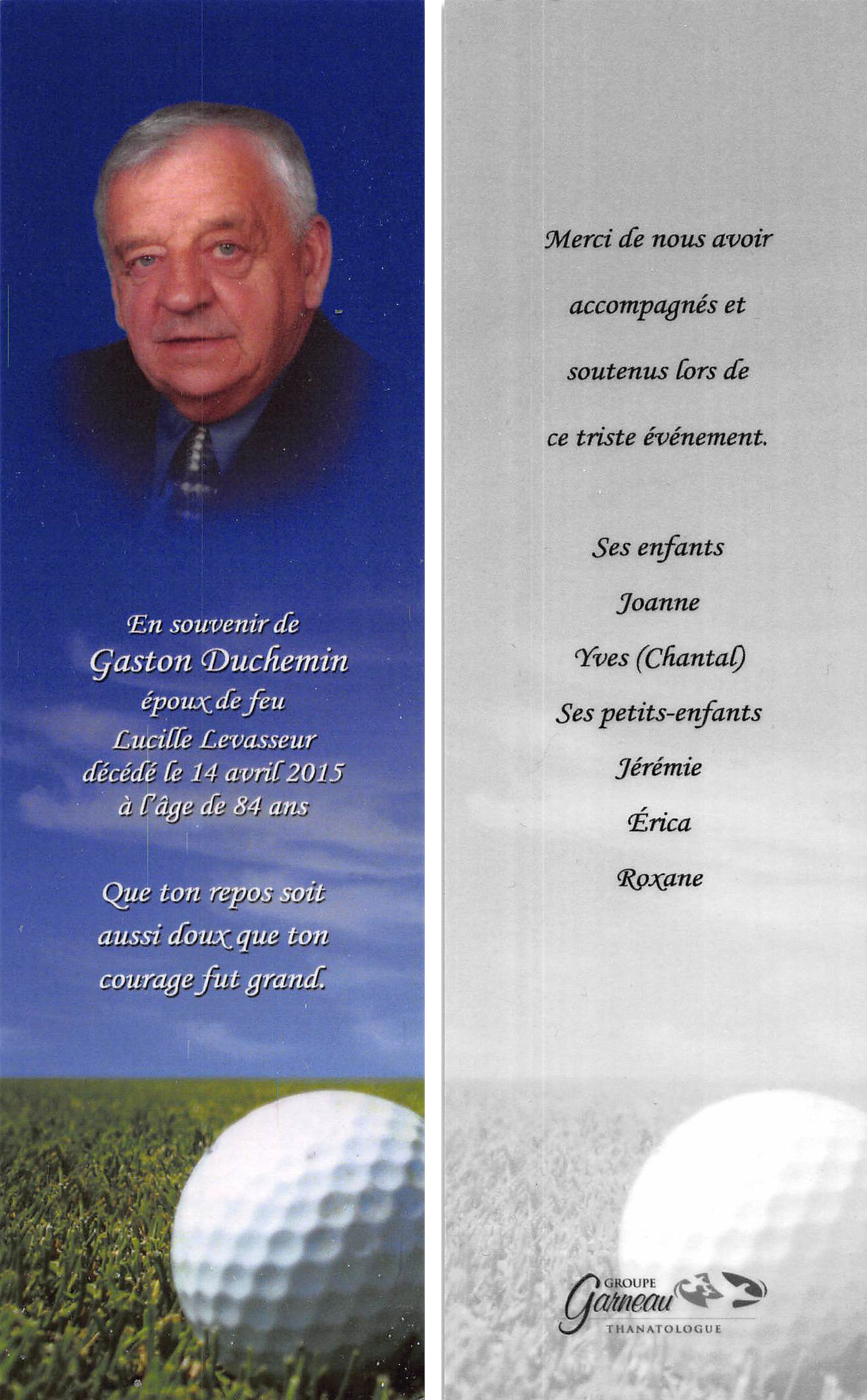 En souvenir de
Gaston Duchemin
époux de feu
Lucille Levasseur
décédé le 14 avril 2015
à l'âge de 84 ans

Que ton repos soit aussi doux que ton courage fut grand.

Merci de nous avoir accompagnés et soutenus lors de ce triste événement.

Ses enfants
Joanne
Yves (Chantal)
Ses petits-enfants
Jérémie
Érica
Roxane

GROUPE
Garneau
THANATOLOGUE